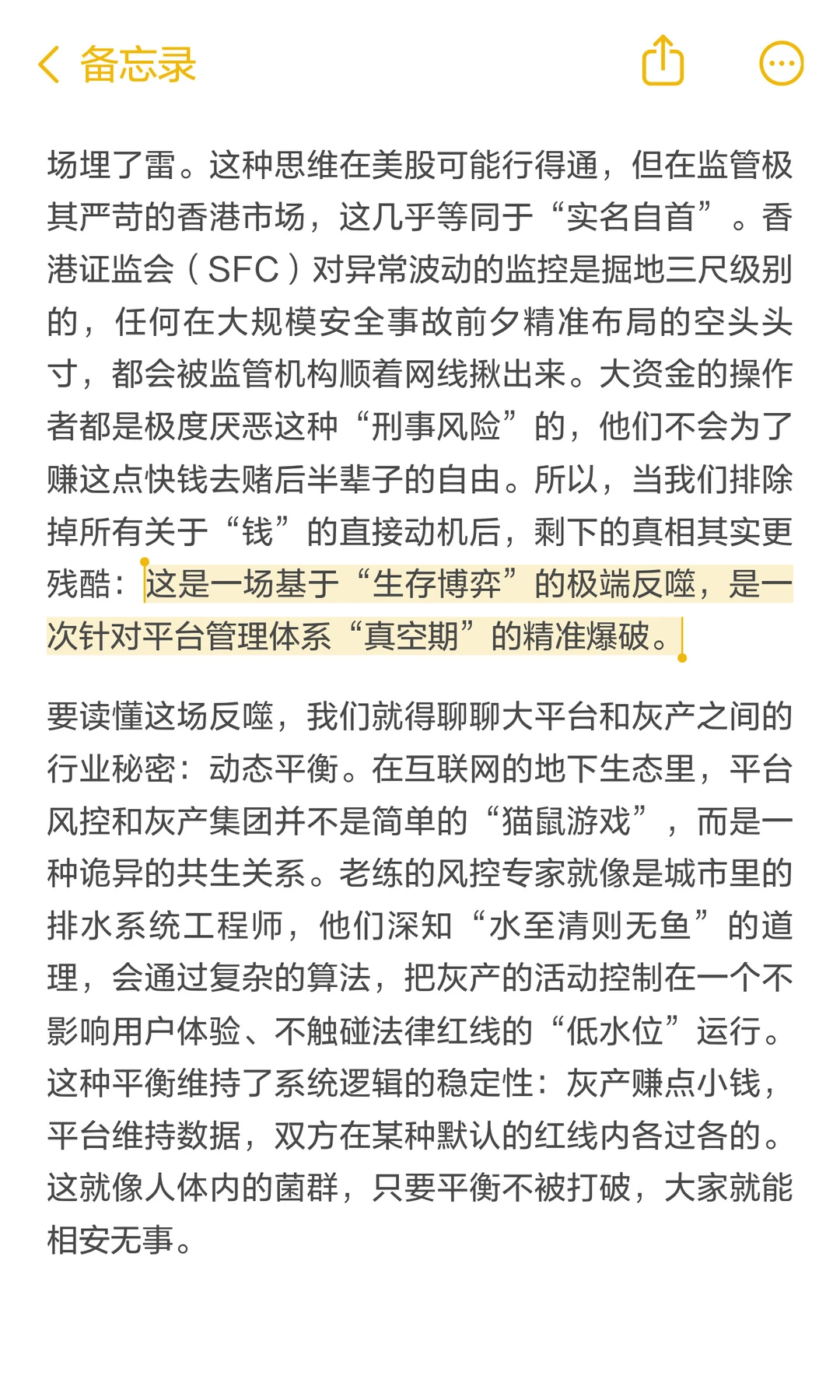 备忘录

场埋了雷。这种思维在美股可能行得通，但在监管极其严苛的香港市场，这几乎等同于“实名自首”。香港证监会（SFC）对异常波动的监控是掘地三尺级别的，任何在大规模安全事故前夕精准布局的空头头寸，都会被监管机构顺着网线揪出来。大资金的操作者都是极度厌恶这种“刑事风险”的，他们不会为了赚这点快钱去赌后半辈子的自由。所以，当我们排除掉所有关于“钱”的直接动机后，剩下的真相其实更残酷：这是一场基于“生存博弈”的极端反噬，是一次针对平台管理体系“真空期”的精准爆破。

要读懂这场反噬，我们就得聊聊大平台和灰产之间的行业秘密：动态平衡。在互联网的地下生态里，平台风控和灰产集团并不是简单的“猫鼠游戏”，而是一种诡异的共生关系。老练的风控专家就像是城市里的排水系统工程师，他们深知“水至清则无鱼”的道理，会通过复杂的算法，把灰产的活动控制在一个不影响用户体验、不触碰法律红线的“低水位”运行。这种平衡维持了系统逻辑的稳定性：灰产赚点小钱，平台维持数据，双方在某种默认的红线内各过各的。这就像人体内的菌群，只要平衡不被打破，大家就能相安无事。